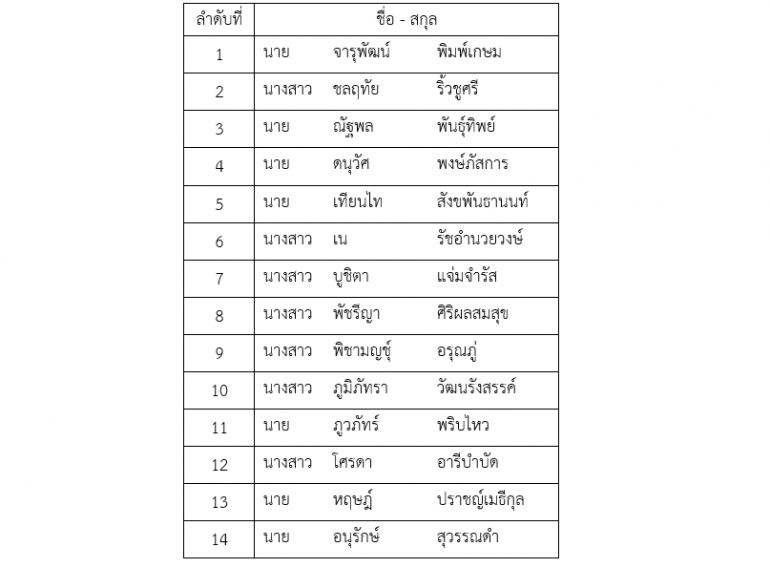 | ลำดับที่ | ชื่อ - สกุล |
|---|---|
| 1 | นาย จารุพัฒน์ พิมพ์เกษม |
| 2 | นางสาว ชลฤทัย ริ้วชูศรี |
| 3 | นาย ณัฐพล พันธุ์ทิพย์ |
| 4 | นาย ดนุวัศ พงษ์ภัสการ |
| 5 | นาย เทียนไท สังขพันธานนท์ |
| 6 | นางสาว เน รัชอำนวยวงษ์ |
| 7 | นางสาว บูชิตา แจ่มจำรัส |
| 8 | นางสาว พัชรีญา ศิริผลสมสุข |
| 9 | นางสาว พิชามญชุ์ อรุณภู่ |
| 10 | นางสาว ภูมิภัทรา วัฒนรังสรรค์ |
| 11 | นาย ภูวภัทร์ พริบไหว |
| 12 | นางสาว โศรดา อารีบำบัด |
| 13 | นาย หฤษฎ์ ปราชญ์เมธีกุล |
| 14 | นาย อนุรักษ์ สุวรรณดำ |